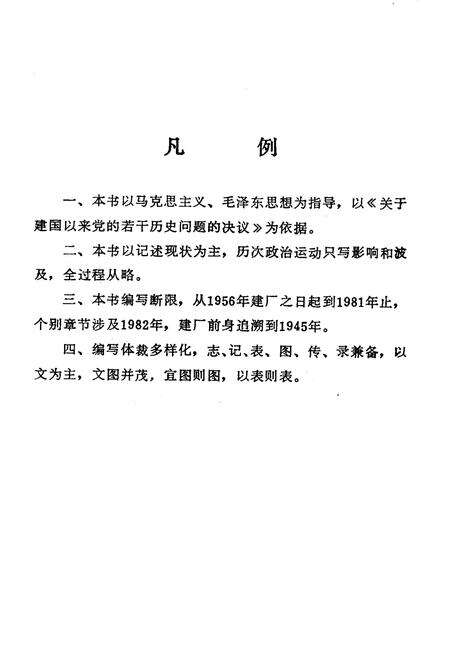 凡　　例

一、本书以马克思主义、毛泽东思想为指导，以《关于建国以来党的若干历史问题的决议》为依据。

二、本书以记述现状为主，历次政治运动只写影响和波及，全过程从略。

三、本书编写断限，从1956年建厂之日起到1981年止，个别章节涉及1982年，建厂前身追溯到1945年。

四、编写体裁多样化，志、记、表、图、传、录兼备，以文为主，文图并茂，宜图则图，以表则表。